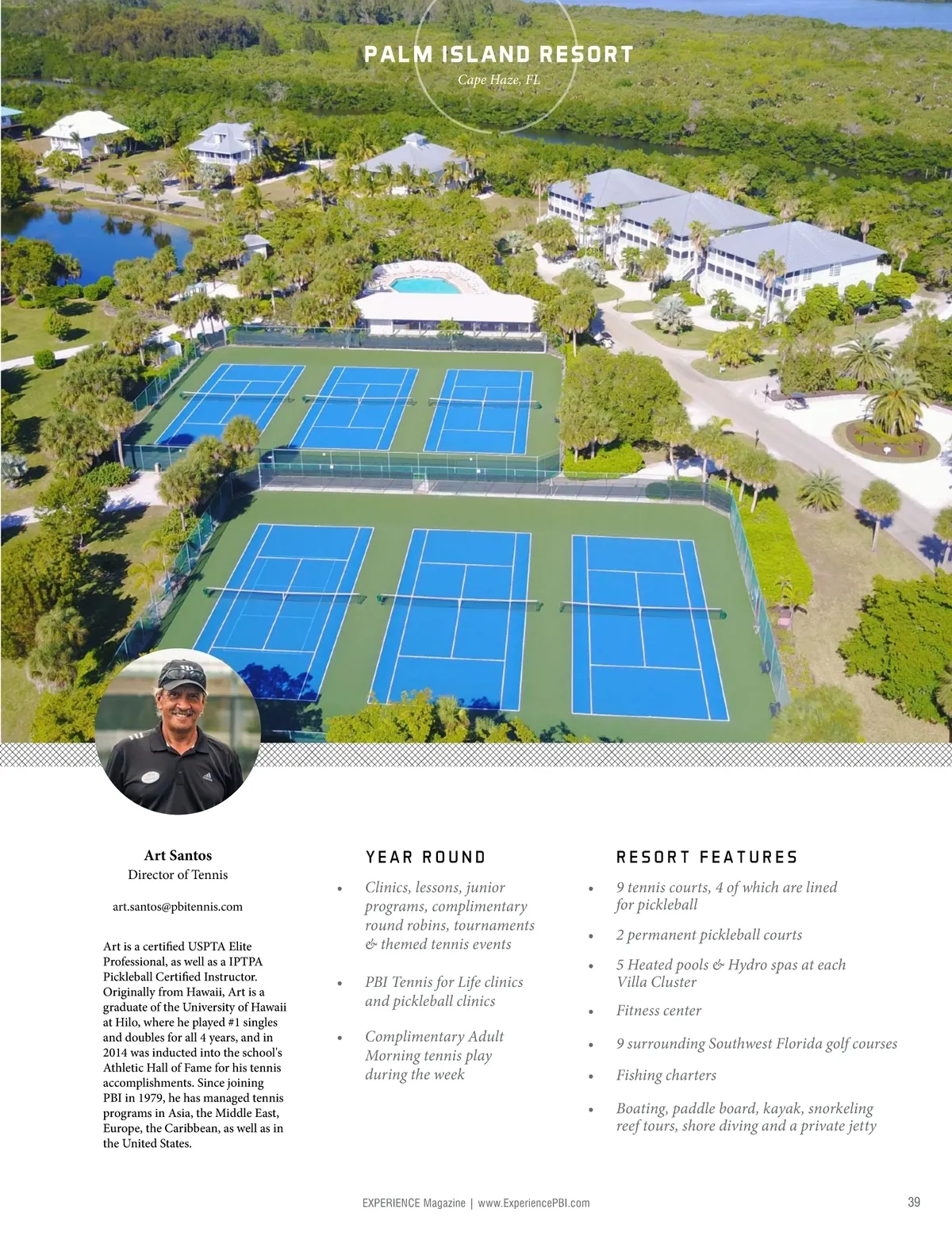 PALM ISLAND RESORT
Cape Haze, FL

Art Santos
Director of Tennis

art.santos@pbitennis.com

Art is a certified USPTA Elite Professional, as well as a IPTPA Pickleball Certified Instructor. Originally from Hawaii, Art is a graduate of the University of Hawaii at Hilo, where he played #1 singles and doubles for all 4 years, and in 2014 was inducted into the school's Athletic Hall of Fame for his tennis accomplishments. Since joining PBI in 1979, he has managed tennis programs in Asia, the Middle East, Europe, the Caribbean, as well as in the United States.

YEAR ROUND

• Clinics, lessons, junior programs, complimentary round robins, tournaments & themed tennis events

• PBI Tennis for Life clinics and pickleball clinics

• Complimentary Adult Morning tennis play during the week

RESORT FEATURES

• 9 tennis courts, 4 of which are lined for pickleball

• 2 permanent pickleball courts

• 5 Heated pools & Hydro spas at each Villa Cluster

• Fitness center

• 9 surrounding Southwest Florida golf courses

• Fishing charters

• Boating, paddle board, kayak, snorkeling reef tours, shore diving and a private jetty

EXPERIENCE Magazine | www.ExperiencePBI.com
39